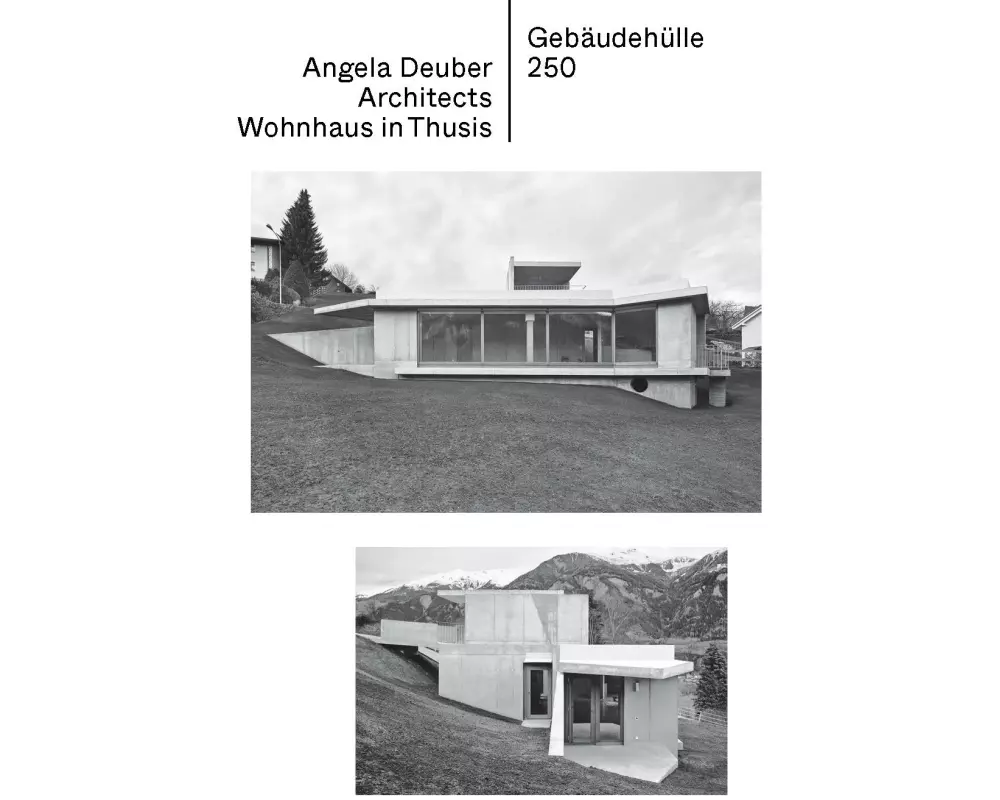 Angela Deuber
Architects
Wohnhaus in Thusis

Gebäudehülle
250